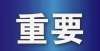 重要